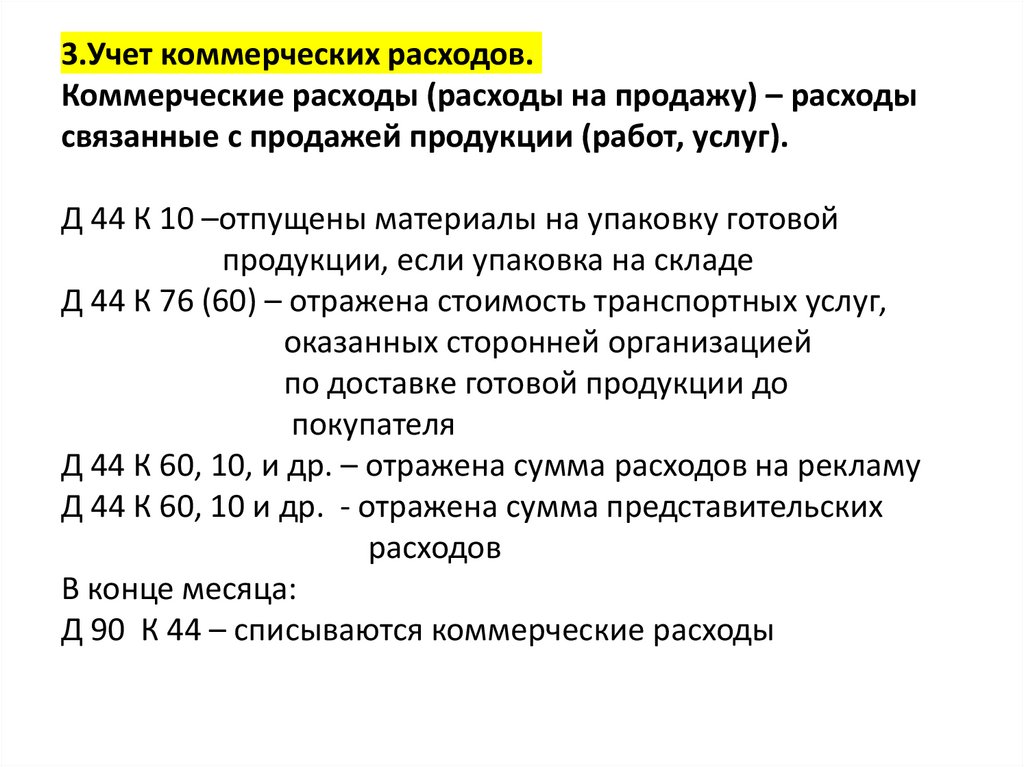 3.Учет коммерческих расходов.
Коммерческие расходы (расходы на продажу) – расходы связанные с продажей продукции (работ, услуг).

Д 44 К 10 –отпущены материалы на упаковку готовой продукции, если упаковка на складе
Д 44 К 76 (60) – отражена стоимость транспортных услуг, оказанных сторонней организацией по доставке готовой продукции до покупателя
Д 44 К 60, 10, и др. – отражена сумма расходов на рекламу
Д 44 К 60, 10 и др. - отражена сумма представительских расходов
В конце месяца:
Д 90 К 44 – списываются коммерческие расходы